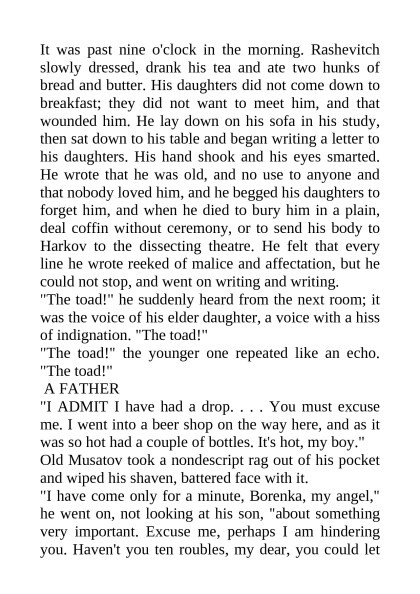 It was past nine o'clock in the morning. Rashevitch slowly dressed, drank his tea and ate two hunks of bread and butter. His daughters did not come down to breakfast; they did not want to meet him, and that wounded him. He lay down on his sofa in his study, then sat down to his table and began writing a letter to his daughters. His hand shook and his eyes smarted. He wrote that he was old, and no use to anyone and that nobody loved him, and he begged his daughters to forget him, and when he died to bury him in a plain, deal coffin without ceremony, or to send his body to Harkov to the dissecting theatre. He felt that every line he wrote reeked of malice and affectation, but he could not stop, and went on writing and writing.

"The toad!" he suddenly heard from the next room; it was the voice of his elder daughter, a voice with a hiss of indignation. "The toad!"

"The toad!" the younger one repeated like an echo. "The toad!"

A FATHER

"I ADMIT I have had a drop. . . . You must excuse me. I went into a beer shop on the way here, and as it was so hot had a couple of bottles. It's hot, my boy."

Old Musatov took a nondescript rag out of his pocket and wiped his shaven, battered face with it.

"I have come only for a minute, Borenka, my angel," he went on, not looking at his son, "about something very important. Excuse me, perhaps I am hindering you. Haven't you ten roubles, my dear, you could let